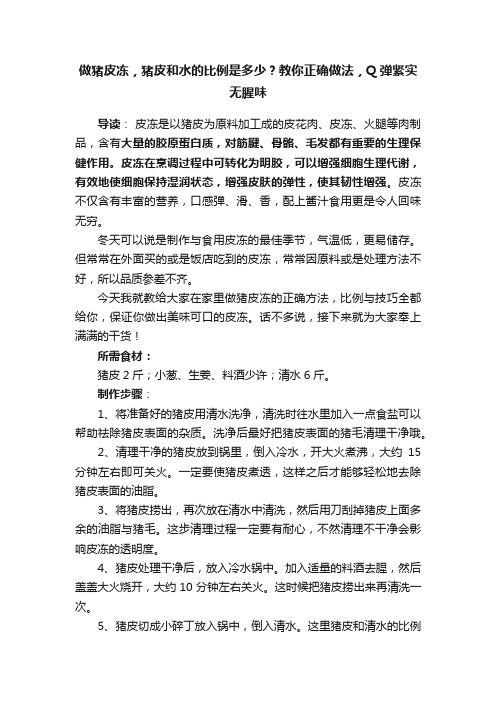 做猪皮冻，猪皮和水的比例是多少？教你正确做法，Q弹紧实无腥味

导读：皮冻是以猪皮为原料加工成的皮花肉、皮冻、火腿等肉制品，含有大量的胶原蛋白质，对筋腱、骨骼、毛发都有重要的生理保健作用。皮冻在烹调过程中可转化为明胶，可以增强细胞生理代谢，有效地使细胞保持湿润状态，增强皮肤的弹性，使其韧性增强。皮冻不仅含有丰富的营养，口感弹、滑、香，配上酱汁食用更是令人回味无穷。

冬天可以说是制作与食用皮冻的最佳季节，气温低，更易储存。但常常在外面买的或是饭店吃到的皮冻，常常因原料或是处理方法不好，所以品质参差不齐。

今天我就教给大家在家里做猪皮冻的正确方法，比例与技巧全都给你，保证你做出美味可口的皮冻。话不多说，接下来就为大家奉上满满的干货！

所需食材：

猪皮 2 斤；小葱、生姜、料酒少许；清水 6 斤。

制作步骤：

1、将准备好的猪皮用清水洗净，清洗时往水里加入一点食盐可以帮助祛除猪皮表面的杂质。洗净后最好把猪皮表面的猪毛清理干净哦。

2、清理干净的猪皮放到锅里，倒入冷水，开大火煮沸，大约 15 分钟左右即可关火。一定要使猪皮煮透，这样之后才能够轻松地去除猪皮表面的油脂。

3、将猪皮捞出，再次放在清水中清洗，然后用刀刮掉猪皮上面多余的油脂与猪毛。这步清理过程一定要有耐心，不然清理不干净会影响皮冻的透明度。

4、猪皮处理干净后，放入冷水锅中。加入适量的料酒去腥，然后盖盖大火烧开，大约 10 分钟左右关火。这时候把猪皮捞出来再清洗一次。

5、猪皮切成小碎丁放入锅中，倒入清水。这里猪皮和清水的比例